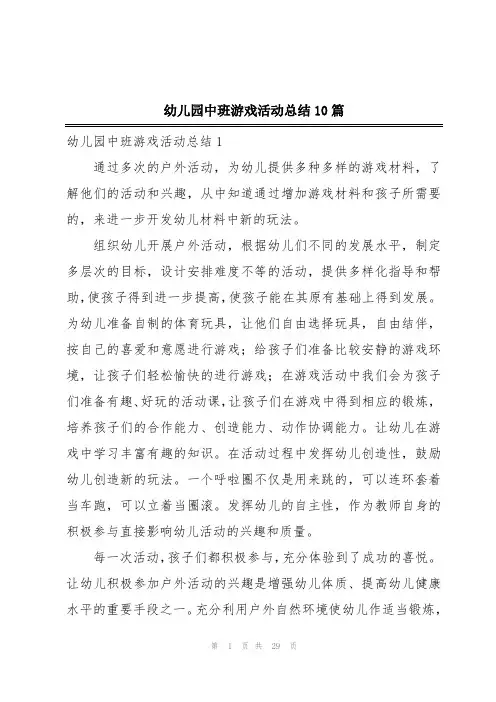 幼儿园中班游戏活动总结10篇

幼儿园中班游戏活动总结1

通过多次的户外活动，为幼儿提供多种多样的游戏材料，了解他们的活动和兴趣，从中知道通过增加游戏材料和孩子所需要的，来进一步开发幼儿材料中新的玩法。

组织幼儿开展户外活动，根据幼儿们不同的发展水平，制定多层次的目标，设计安排难度不等的活动，提供多样化指导和帮助，使孩子得到进一步提高，使孩子能在其原有基础上得到发展。为幼儿准备自制的体育玩具，让他们自由选择玩具，自由结伴，按自己的喜爱和意愿进行游戏；给孩子们准备比较安静的游戏环境，让孩子们轻松愉快的进行游戏；在游戏活动中我们会为孩子们准备有趣、好玩的活动课，让孩子们在游戏中得到相应的锻炼，培养孩子们的合作能力、创造能力、动作协调能力。让幼儿在游戏中学习丰富有趣的知识。在活动过程中发挥幼儿创造性，鼓励幼儿创造新的玩法。一个呼啦圈不仅是用来跳的，可以连环套着当车跑，可以立着当圈滚。发挥幼儿的自主性，作为教师自身的积极参与直接影响幼儿活动的兴趣和质量。

每一次活动，孩子们都积极参与，充分体验到了成功的喜悦。让幼儿积极参加户外活动的兴趣是增强幼儿体质、提高幼儿健康水平的重要手段之一。充分利用户外自然环境使幼儿作适当锻炼，

第 1 页 共 29 页